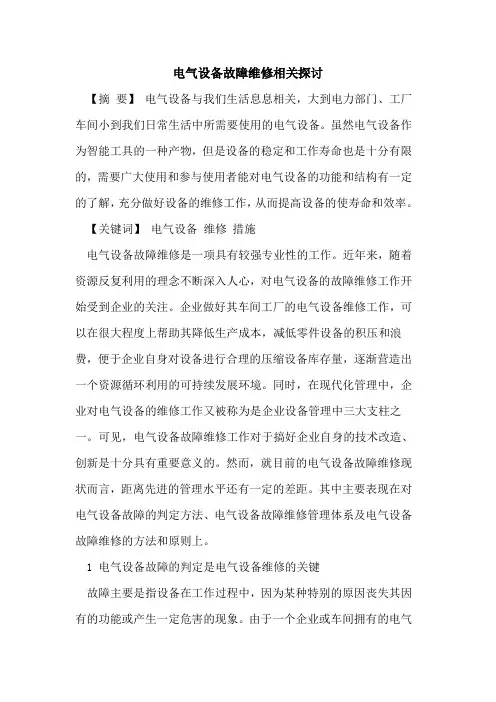 电气设备故障维修相关探讨

【摘 要】 电气设备与我们生活息息相关，大到电力部门、工厂车间小到我们日常生活中所需要使用的电气设备。虽然电气设备作为智能工具的一种产物，但是设备的稳定和工作寿命也是十分有限的，需要广大使用和参与使用者能对电气设备的功能和结构有一定的了解，充分做好设备的维修工作，从而提高设备的使寿命和效率。

【关键词】 电气设备 维修 措施

电气设备故障维修是一项具有较强专业性的工作。近年来，随着资源反复利用的理念不断深入人心，对电气设备的故障维修工作开始受到企业的关注。企业做好其车间工厂的电气设备维修工作，可以在很大程度上帮助其降低生产成本，减低零件设备的积压和浪费，便于企业自身对设备进行合理的压缩设备库存量，逐渐营造出一个资源循环利用的可持续发展环境。同时，在现代化管理中，企业对电气设备的维修工作又被称为是企业设备管理中三大支柱之一。可见，电气设备故障维修工作对于搞好企业自身的技术改造、创新是十分具有重要意义的。然而，就目前的电气设备故障维修现状而言，距离先进的管理水平还有一定的差距。其中主要表现在对电气设备故障的判定方法、电气设备故障维修管理体系及电气设备故障维修的方法和原则上。

1 电气设备故障的判定是电气设备维修的关键

故障主要是指设备在工作过程中，因为某种特别的原因丧失其固有的功能或产生一定危害的现象。由于一个企业或车间拥有的电气